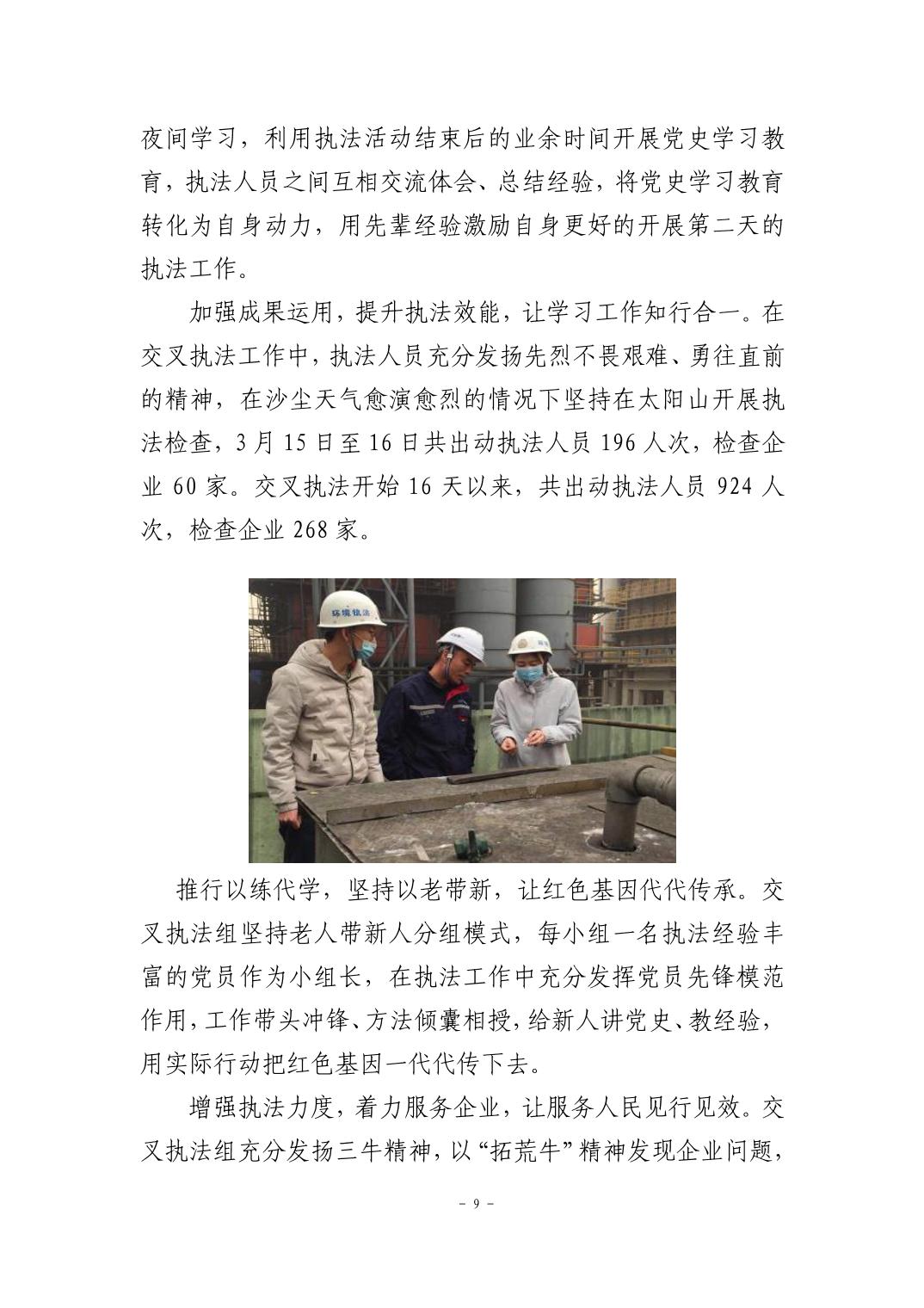 夜间学习，利用执法活动结束后的业余时间开展党史学习教育，执法人员之间互相交流体会、总结经验，将党史学习教育转化为自身动力，用先辈经验激励自身更好的开展第二天的执法工作。

加强成果运用，提升执法效能，让学习工作知行合一。在交叉执法工作中，执法人员充分发扬先烈不畏艰难、勇往直前的精神，在沙尘天气愈演愈烈的情况下坚持在太阳山开展执法检查，3月15日至16日共出动执法人员196人次，检查企业60家。交叉执法开始16天以来，共出动执法人员924人次，检查企业268家。

环境执法

推行以练代学，坚持以老带新，让红色基因代代传承。交叉执法组坚持老人带新人分组模式，每小组一名执法经验丰富的党员作为小组长，在执法工作中充分发挥党员先锋模范作用，工作带头冲锋、方法倾囊相授，给新人讲党史、教经验，用实际行动把红色基因一代代传下去。

增强执法力度，着力服务企业，让服务人民见行见效。交叉执法组充分发扬三牛精神，以“拓荒牛”精神发现企业问题，

- 9 -